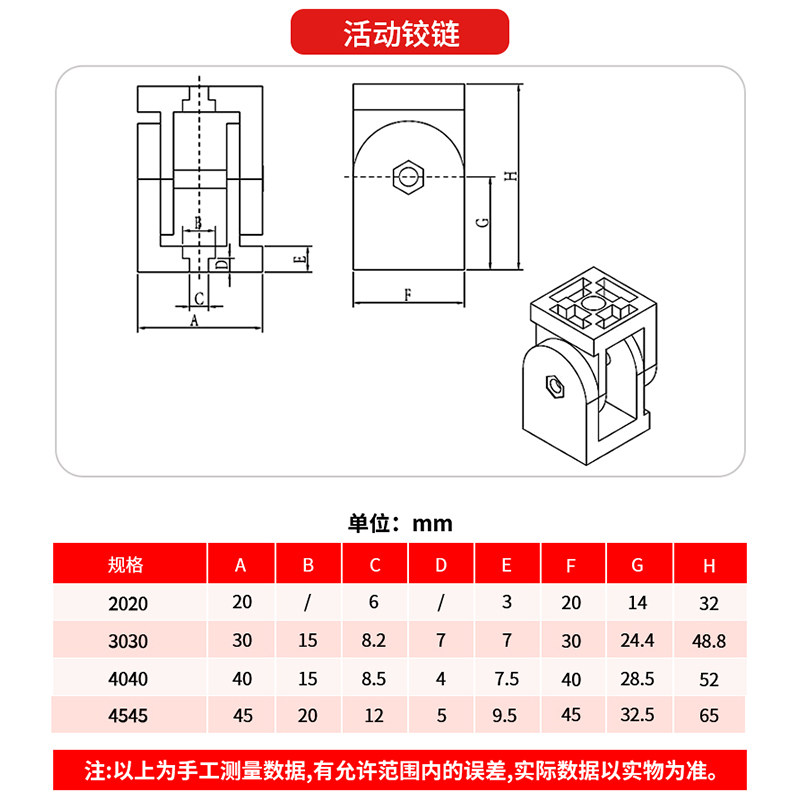 活动铰链

B
D
E
C
A
H
G
F

单位：mm

| 规格 | A | B | C | D | E | F | G | H |
|---|---|---|---|---|---|---|---|---|
| 2020 | 20 | / | 6 | / | 3 | 20 | 14 | 32 |
| 3030 | 30 | 15 | 8.2 | 7 | 7 | 30 | 24.4 | 48.8 |
| 4040 | 40 | 15 | 8.5 | 4 | 7.5 | 40 | 28.5 | 52 |
| 4545 | 45 | 20 | 12 | 5 | 9.5 | 45 | 32.5 | 65 |

注:以上为手工测量数据,有允许范围内的误差,实际数据以实物为准。